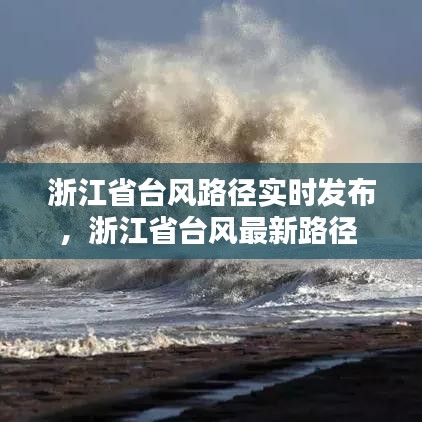 浙江省台风路径实时发布，浙江省台风最新路径